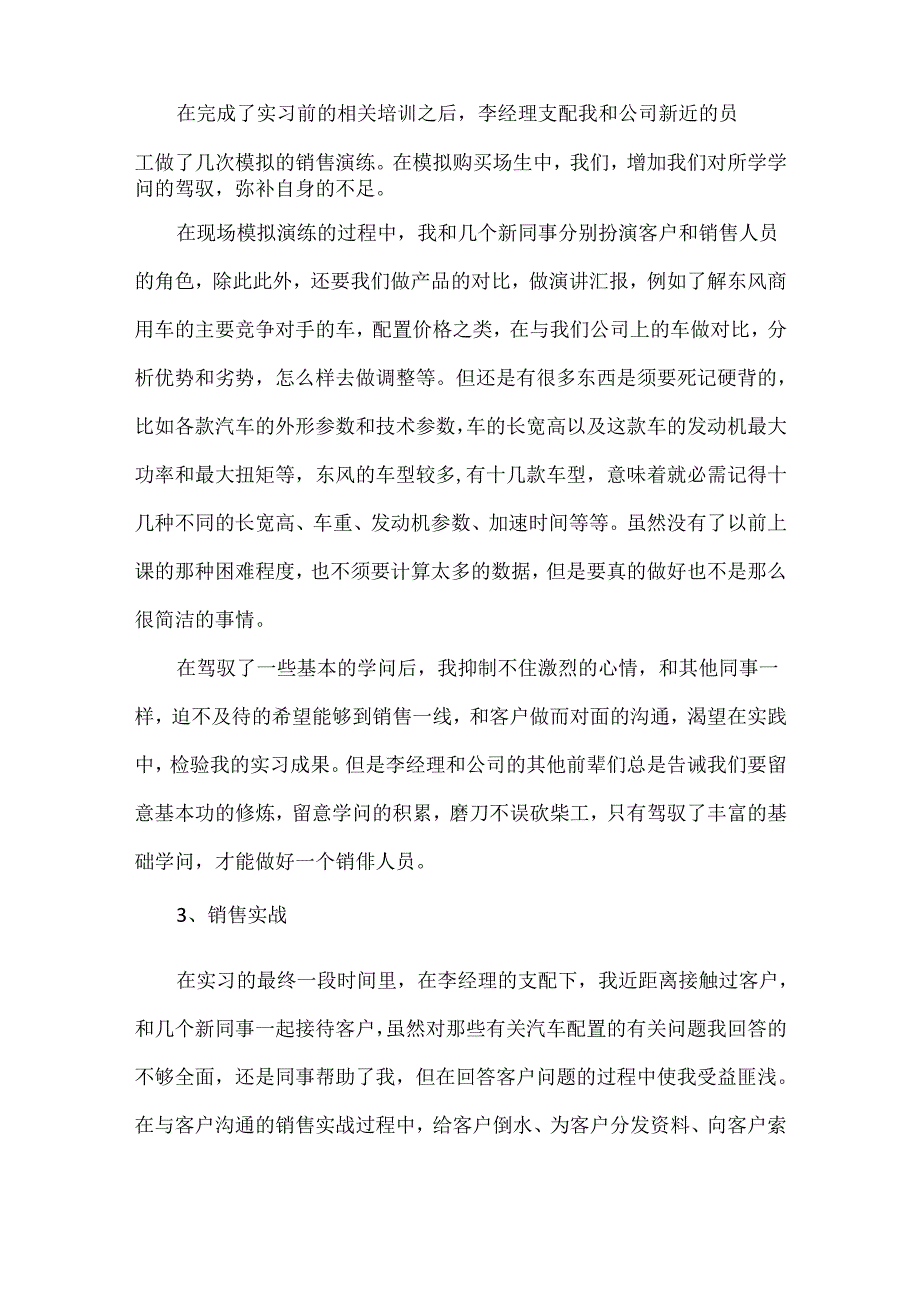 在完成了实习前的相关培训之后，李经理支配我和公司新近的员工做了几次模拟的销售演练。在模拟购买场生中，我们，增加我们对所学学问的驾驭，弥补自身的不足。

在现场模拟演练的过程中，我和几个新同事分别扮演客户和销售人员的角色，除此此外，还要我们做产品的对比，做演讲汇报，例如了解东风商用车的主要竞争对手的车，配置价格之类，在与我们公司上的车做对比，分析优势和劣势，怎么样去做调整等。但还是有很多东西是须要死记硬背的，比如各款汽车的外形参数和技术参数，车的长宽高以及这款车的发动机最大功率和最大扭矩等，东风的车型较多，有十几款车型，意味着就必需记得十几种不同的长宽高、车重、发动机参数、加速时间等等。虽然没有了以前上课的那种困难程度，也不须要计算太多的数据，但是要真的做好也不是那么很简洁的事情。

在驾驭了一些基本的学问后，我抑制不住激烈的心情，和其他同事一样，迫不及待的希望能够到销售一线，和客户做而对面的沟通，渴望在实践中，检验我的实习成果。但是李经理和公司的其他前辈们总是告诫我们要留意基本功的修炼，留意学问的积累，磨刀不误砍柴工，只有驾驭了丰富的基础学问，才能做好一个销俳人员。

3、销售实战

在实习的最终一段时间里，在李经理的支配下，我近距离接触过客户，和几个新同事一起接待客户，虽然对那些有关汽车配置的有关问题我回答的不够全面，还是同事帮助了我，但在回答客户问题的过程中使我受益匪浅。在与客户沟通的销售实战过程中，给客户倒水、为客户分发资料、向客户索